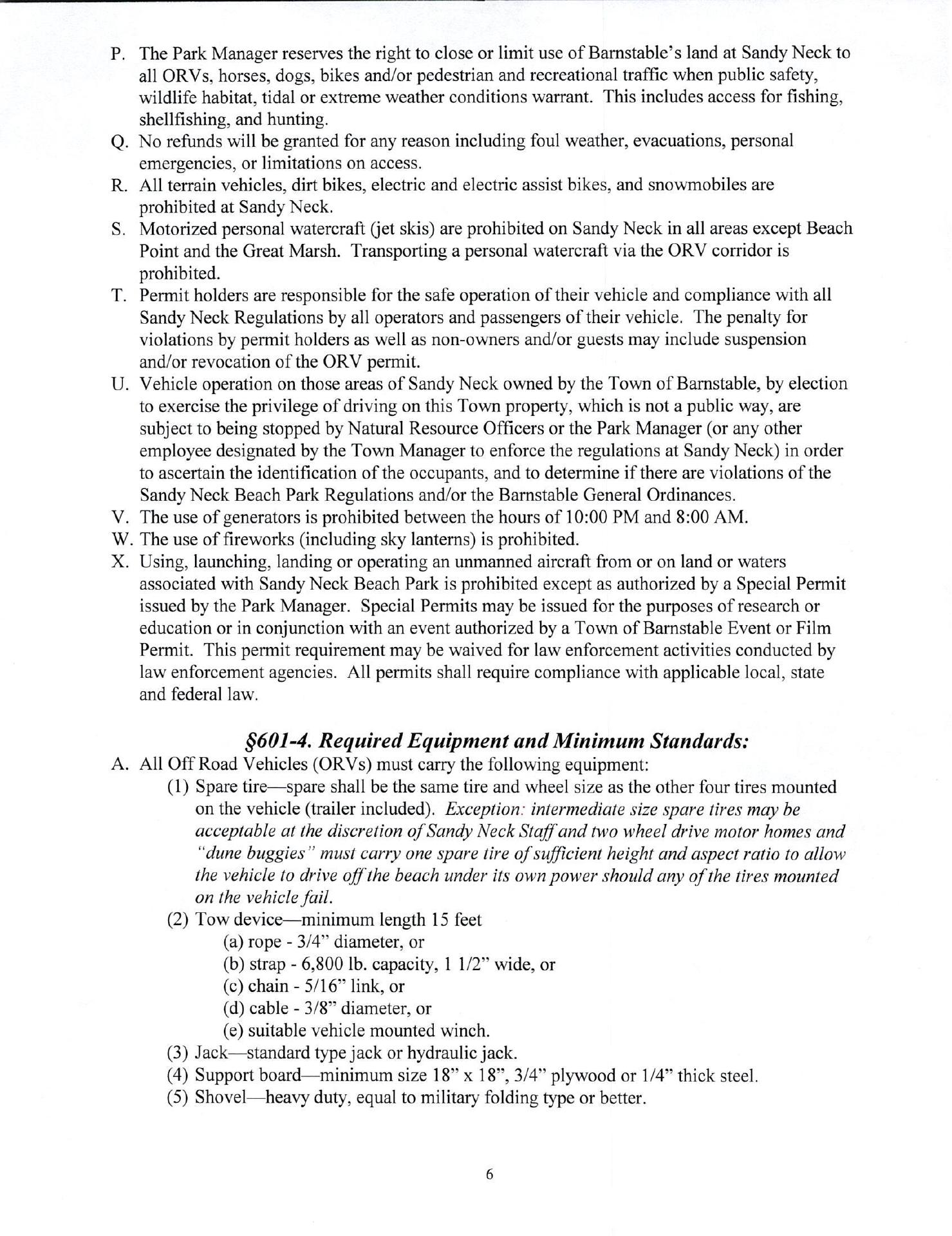 P. The Park Manager reserves the right to close or limit use of Barnstable's land at Sandy Neck to all ORVs, horses, dogs, bikes and/or pedestrian and recreational traffic when public safety, wildlife habitat, tidal or extreme weather conditions warrant. This includes access for fishing, shellfishing, and hunting.
Q. No refunds will be granted for any reason including foul weather, evacuations, personal emergencies, or limitations on access.
R. All terrain vehicles, dirt bikes, electric and electric assist bikes, and snowmobiles are prohibited at Sandy Neck.
S. Motorized personal watercraft (jet skis) are prohibited on Sandy Neck in all areas except Beach Point and the Great Marsh. Transporting a personal watercraft via the ORV corridor is prohibited.
T. Permit holders are responsible for the safe operation of their vehicle and compliance with all Sandy Neck Regulations by all operators and passengers of their vehicle. The penalty for violations by permit holders as well as non-owners and/or guests may include suspension and/or revocation of the ORV permit.
U. Vehicle operation on those areas of Sandy Neck owned by the Town of Barnstable, by election to exercise the privilege of driving on this Town property, which is not a public way, are subject to being stopped by Natural Resource Officers or the Park Manager (or any other employee designated by the Town Manager to enforce the regulations at Sandy Neck) in order to ascertain the identification of the occupants, and to determine if there are violations of the Sandy Neck Beach Park Regulations and/or the Barnstable General Ordinances.
V. The use of generators is prohibited between the hours of 10:00 PM and 8:00 AM.
W. The use of fireworks (including sky lanterns) is prohibited.
X. Using, launching, landing or operating an unmanned aircraft from or on land or waters associated with Sandy Neck Beach Park is prohibited except as authorized by a Special Permit issued by the Park Manager. Special Permits may be issued for the purposes of research or education or in conjunction with an event authorized by a Town of Barnstable Event or Film Permit. This permit requirement may be waived for law enforcement activities conducted by law enforcement agencies. All permits shall require compliance with applicable local, state and federal law.

§601-4. Required Equipment and Minimum Standards:
A. All Off Road Vehicles (ORVs) must carry the following equipment:
(1) Spare tire—spare shall be the same tire and wheel size as the other four tires mounted on the vehicle (trailer included). Exception: intermediate size spare tires may be acceptable at the discretion of Sandy Neck Staff and two wheel drive motor homes and "dune buggies" must carry one spare tire of sufficient height and aspect ratio to allow the vehicle to drive off the beach under its own power should any of the tires mounted on the vehicle fail.
(2) Tow device—minimum length 15 feet
(a) rope - 3/4" diameter, or
(b) strap - 6,800 lb. capacity, 1 1/2" wide, or
(c) chain - 5/16" link, or
(d) cable - 3/8" diameter, or
(e) suitable vehicle mounted winch.
(3) Jack—standard type jack or hydraulic jack.
(4) Support board—minimum size 18" x 18", 3/4" plywood or 1/4" thick steel.
(5) Shovel—heavy duty, equal to military folding type or better.

6